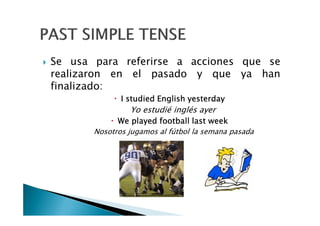 PAST SIMPLE TENSE

Se usa para referirse a acciones que se realizaron en el pasado y que ya han finalizado:

I studied English yesterday
Yo estudié inglés ayer

We played football last week
Nosotros jugamos al fútbol la semana pasada

90